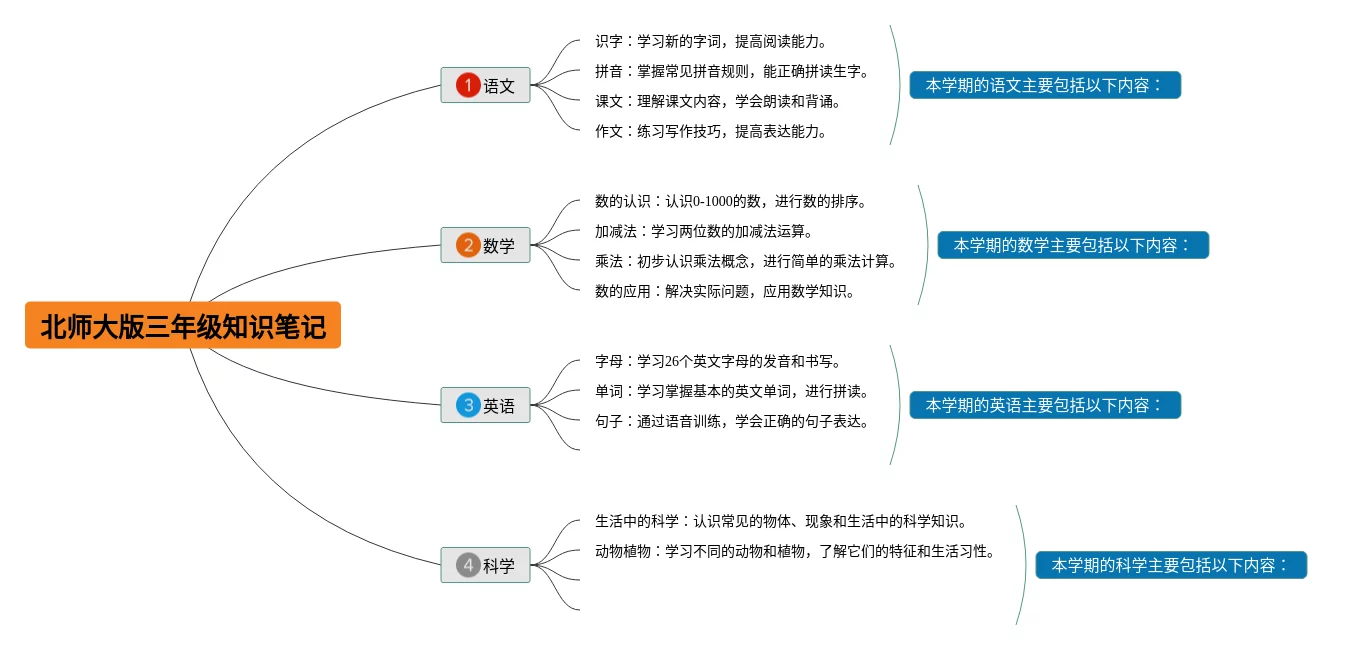 北师大版三年级知识笔记

1 语文

识字：学习新的字词，提高阅读能力。
拼音：掌握常见拼音规则，能正确拼读生字。
课文：理解课文内容，学会朗读和背诵。
作文：练习写作技巧，提高表达能力。

本学期的语文主要包括以下内容：

2 数学

数的认识：认识0-1000的数，进行数的排序。
加减法：学习两位数的加减法运算。
乘法：初步认识乘法概念，进行简单的乘法计算。
数的应用：解决实际问题，应用数学知识。

本学期的数学主要包括以下内容：

3 英语

字母：学习26个英文字母的发音和书写。
单词：学习掌握基本的英文单词，进行拼读。
句子：通过语音训练，学会正确的句子表达。

本学期的英语主要包括以下内容：

4 科学

生活中的科学：认识常见的物体、现象和生活中的科学知识。
动物植物：学习不同的动物和植物，了解它们的特征和生活习性。

本学期的科学主要包括以下内容：